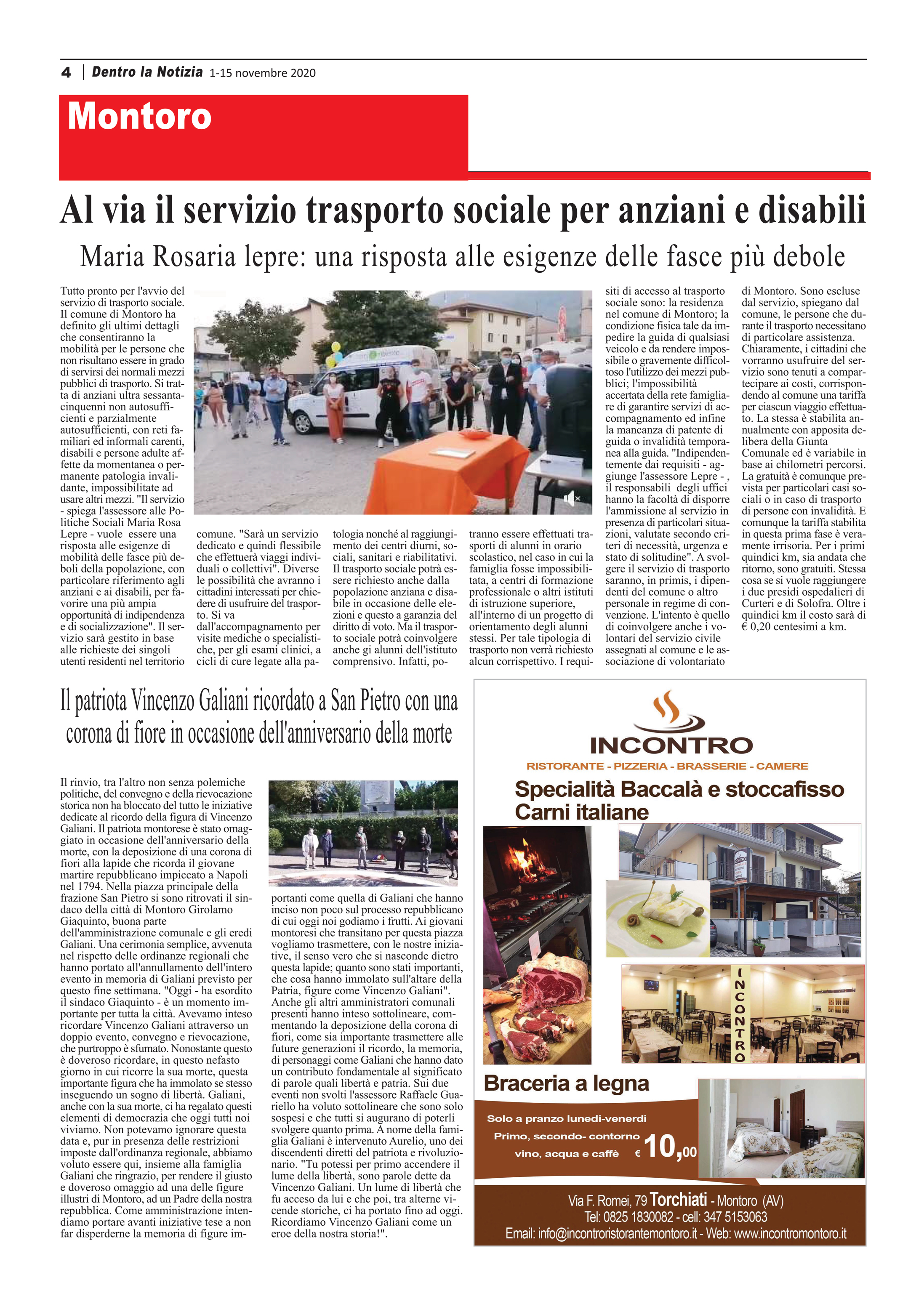 4 | Dentro la Notizia 1-15 novembre 2020

Montoro

Al via il servizio trasporto sociale per anziani e disabili

Maria Rosaria lepre: una risposta alle esigenze delle fasce più debole

Tutto pronto per l'avvio del servizio di trasporto sociale. Il comune di Montoro ha definito gli ultimi dettagli che consentiranno la mobilità per le persone che non risultano essere in grado di servirsi dei normali mezzi pubblici di trasporto. Si tratta di anziani ultra sessantacinquenni non autosufficienti e parzialmente autosufficienti, con reti familiari ed informali carenti, disabili e persone adulte affette da momentanea o permanente patologia invalidante, impossibilitate ad usare altri mezzi. "Il servizio - spiega l'assessore alle Politiche Sociali Maria Rosa Lepre - vuole essere una risposta alle esigenze di mobilità delle fasce più deboli della popolazione, con particolare riferimento agli anziani e ai disabili, per favorire una più ampia opportunità di indipendenza e di socializzazione". Il servizio sarà gestito in base alle richieste dei singoli utenti residenti nel territorio comune. "Sarà un servizio dedicato e quindi flessibile che effettuerà viaggi individuali o collettivi". Diverse le possibilità che avranno i cittadini interessati per chiedere di usufruire del trasporto. Si va dall'accompagnamento per visite mediche o specialistiche, per gli esami clinici, a cicli di cure legate alla patologia nonché al raggiungimento dei centri diurni, sociali, sanitari e riabilitativi. Il trasporto sociale potrà essere richiesto anche dalla popolazione anziana e disabile in occasione delle elezioni e questo a garanzia del diritto di voto. Ma il trasporto sociale potrà coinvolgere anche gi alunni dell'istituto comprensivo. Infatti, potranno essere effettuati trasporti di alunni in orario scolastico, nel caso in cui la famiglia fosse impossibilitata, a centri di formazione professionale o altri istituti di istruzione superiore, all'interno di un progetto di orientamento degli alunni stessi. Per tale tipologia di trasporto non verrà richiesto alcun corrispettivo. I requisiti di accesso al trasporto sociale sono: la residenza nel comune di Montoro; la condizione fisica tale da impedire la guida di qualsiasi veicolo e da rendere impossibile o gravemente difficoltoso l'utilizzo dei mezzi pubblici; l'impossibilità accertata della rete famigliare di garantire servizi di accompagnamento ed infine la mancanza di patente di guida o invalidità temporanea alla guida. "Indipendentemente dai requisiti - aggiunge l'assessore Lepre - , il responsabili degli uffici hanno la facoltà di disporre l'ammissione al servizio in presenza di particolari situazioni, valutate secondo criteri di necessità, urgenza e stato di solitudine". A svolgere il servizio di trasporto saranno, in primis, i dipendenti del comune o altro personale in regime di convenzione. L'intento è quello di coinvolgere anche i volontari del servizio civile assegnati al comune e le associazione di volontariato di Montoro. Sono escluse dal servizio, spiegano dal comune, le persone che durante il trasporto necessitano di particolare assistenza. Chiaramente, i cittadini che vorranno usufruire del servizio sono tenuti a compartecipare ai costi, corrispondendo al comune una tariffa per ciascun viaggio effettuato. La stessa è stabilita annualmente con apposita delibera della Giunta Comunale ed è variabile in base ai chilometri percorsi. La gratuità è comunque prevista per particolari casi sociali o in caso di trasporto di persone con invalidità. E comunque la tariffa stabilita in questa prima fase è veramente irrisoria. Per i primi quindici km, sia andata che ritorno, sono gratuiti. Stessa cosa se si vuole raggiungere i due presidi ospedalieri di Curteri e di Solofra. Oltre i quindici km il costo sarà di € 0,20 centesimi a km.

Il patriota Vincenzo Galiani ricordato a San Pietro con una corona di fiore in occasione dell'anniversario della morte

Il rinvio, tra l'altro non senza polemiche politiche, del convegno e della rievocazione storica non ha bloccato del tutto le iniziative dedicate al ricordo della figura di Vincenzo Galiani. Il patriota montorese è stato omaggiato in occasione dell'anniversario della morte, con la deposizione di una corona di fiori alla lapide che ricorda il giovane martire repubblicano impiccato a Napoli nel 1794. Nella piazza principale della frazione San Pietro si sono ritrovati il sindaco della città di Montoro Girolamo Giaquinto, buona parte dell'amministrazione comunale e gli eredi Galiani. Una cerimonia semplice, avvenuta nel rispetto delle ordinanze regionali che hanno portato all'annullamento dell'intero evento in memoria di Galiani previsto per questo fine settimana. "Oggi - ha esordito il sindaco Giaquinto - è un momento importante per tutta la città. Avevamo inteso ricordare Vincenzo Galiani attraverso un doppio evento, convegno e rievocazione, che purtroppo è sfumato. Nonostante questo è doveroso ricordare, in questo nefasto giorno in cui ricorre la sua morte, questa importante figura che ha immolato se stesso inseguendo un sogno di libertà. Galiani, anche con la sua morte, ci ha regalato questi elementi di democrazia che oggi tutti noi viviamo. Non potevamo ignorare questa data e, pur in presenza delle restrizioni imposte dall'ordinanza regionale, abbiamo voluto essere qui, insieme alla famiglia Galiani che ringrazio, per rendere il giusto e doveroso omaggio ad una delle figure illustri di Montoro, ad un Padre della nostra repubblica. Come amministrazione intendiamo portare avanti iniziative tese a non far disperderne la memoria di figure importanti come quella di Galiani che hanno inciso non poco sul processo repubblicano di cui oggi noi godiamo i frutti. Ai giovani montoresi che transitano per questa piazza vogliamo trasmettere, con le nostre iniziative, il senso vero che si nasconde dietro questa lapide; quanto sono stati importanti, che cosa hanno immolato sull'altare della Patria, figure come Vincenzo Galiani". Anche gli altri amministratori comunali presenti hanno inteso sottolineare, commentando la deposizione della corona di fiori, come sia importante trasmettere alle future generazioni il ricordo, la memoria, di personaggi come Galiani che hanno dato un contributo fondamentale al significato di parole quali libertà e patria. Sui due eventi non svolti l'assessore Raffaele Guariello ha voluto sottolineare che sono solo sospesi e che tutti si augurano di poterli svolgere quanto prima. A nome della famiglia Galiani è intervenuto Aurelio, uno dei discendenti diretti del patriota e rivoluzionario. "Tu potessi per primo accendere il lume della libertà, sono parole dette da Vincenzo Galiani. Un lume di libertà che fu acceso da lui e che poi, tra alterne vicende storiche, ci ha portato fino ad oggi. Ricordiamo Vincenzo Galiani come un eroe della nostra storia!".

INCONTRO
RISTORANTE - PIZZERIA - BRASSERIE - CAMERE
Specialità Baccalà e stoccafisso
Carni italiane
INCONTRO
Braceria a legna
Solo a pranzo lunedì-venerdì
Primo, secondo- contorno
vino, acqua e caffè € 10,00
Via F. Romei, 79 Torchiati - Montoro (AV)
Tel: 0825 1830082 - cell: 347 5153063
Email: info@incontroristorantemontoro.it - Web: www.incontromontoro.it